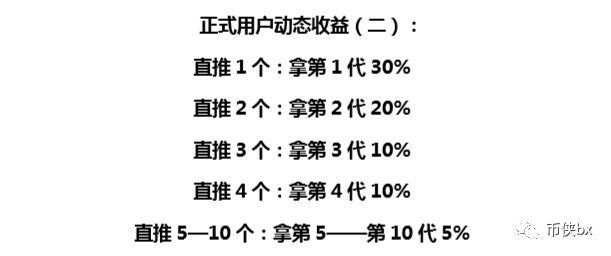 正式用户动态收益（二）：

直推 1 个：拿第 1 代 30%

直推 2 个：拿第 2 代 20%

直推 3 个：拿第 3 代 10%

直推 4 个：拿第 4 代 10%

直推 5—10 个：拿第 5——第 10 代 5%

币侠bx